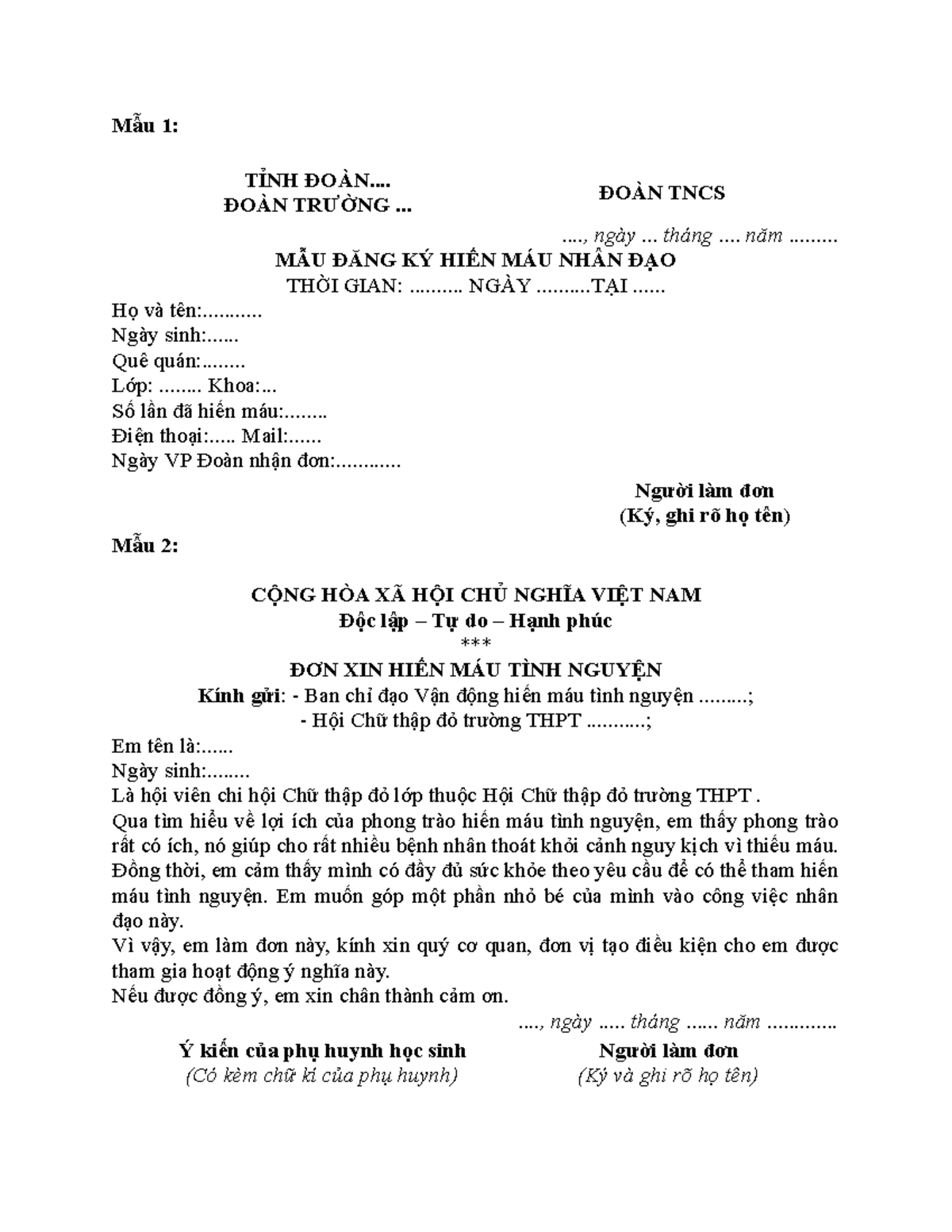 Mẫu 1:

TỈNH ĐOÀN....
ĐOÀN TRƯỜNG ...

ĐOÀN TNCS

...., ngày ... tháng .... năm .........

MẪU ĐĂNG KÝ HIẾN MÁU NHÂN ĐẠO
THỜI GIAN: .......... NGÀY ..........TẠI ......

Họ và tên:...........
Ngày sinh:......
Quê quán:........
Lớp: ........ Khoa:...
Số lần đã hiến máu:........
Điện thoại:..... Mail:......
Ngày VP Đoàn nhận đơn:............

Người làm đơn
(Ký, ghi rõ họ tên)

Mẫu 2:

CỘNG HÒA XÃ HỘI CHỦ NGHĨA VIỆT NAM
Độc lập – Tự do – Hạnh phúc
***
ĐƠN XIN HIẾN MÁU TÌNH NGUYỆN
Kính gửi: - Ban chỉ đạo Vận động hiến máu tình nguyện .........;
- Hội Chữ thập đỏ trường THPT ...........;

Em tên là:......
Ngày sinh:........
Là hội viên chi hội Chữ thập đỏ lớp thuộc Hội Chữ thập đỏ trường THPT .
Qua tìm hiểu về lợi ích của phong trào hiến máu tình nguyện, em thấy phong trào rất có ích, nó giúp cho rất nhiều bệnh nhân thoát khỏi cảnh nguy kịch vì thiếu máu. Đồng thời, em cảm thấy mình có đầy đủ sức khỏe theo yêu cầu để có thể tham hiến máu tình nguyện. Em muốn góp một phần nhỏ bé của mình vào công việc nhân đạo này.
Vì vậy, em làm đơn này, kính xin quý cơ quan, đơn vị tạo điều kiện cho em được tham gia hoạt động ý nghĩa này.
Nếu được đồng ý, em xin chân thành cảm ơn.

...., ngày ..... tháng ...... năm ............

Ý kiến của phụ huynh học sinh
(Có kèm chữ kí của phụ huynh)

Người làm đơn
(Ký và ghi rõ họ tên)